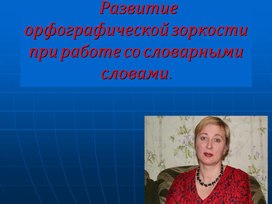 Развитие орфографической зоркости при работе со словарными словами.